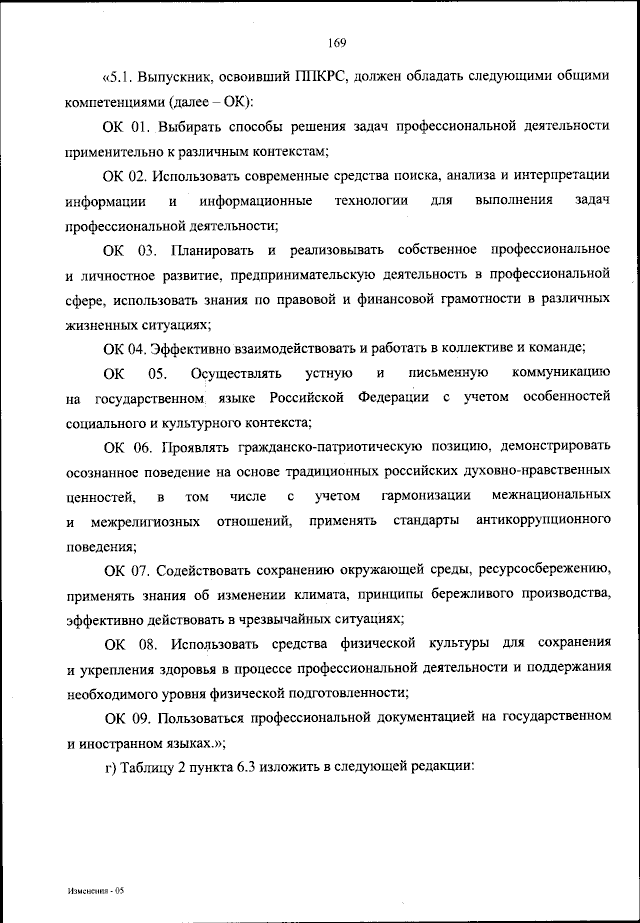 169

«5.1. Выпускник, освоивший ППКРС, должен обладать следующими общими компетенциями (далее – ОК):

ОК 01. Выбирать способы решения задач профессиональной деятельности применительно к различным контекстам;

ОК 02. Использовать современные средства поиска, анализа и интерпретации информации и информационные технологии для выполнения задач профессиональной деятельности;

ОК 03. Планировать и реализовывать собственное профессиональное и личностное развитие, предпринимательскую деятельность в профессиональной сфере, использовать знания по правовой и финансовой грамотности в различных жизненных ситуациях;

ОК 04. Эффективно взаимодействовать и работать в коллективе и команде;

ОК 05. Осуществлять устную и письменную коммуникацию на государственном языке Российской Федерации с учетом особенностей социального и культурного контекста;

ОК 06. Проявлять гражданско-патриотическую позицию, демонстрировать осознанное поведение на основе традиционных российских духовно-нравственных ценностей, в том числе с учетом гармонизации межнациональных и межрелигиозных отношений, применять стандарты антикоррупционного поведения;

ОК 07. Содействовать сохранению окружающей среды, ресурсосбережению, применять знания об изменении климата, принципы бережливого производства, эффективно действовать в чрезвычайных ситуациях;

ОК 08. Использовать средства физической культуры для сохранения и укрепления здоровья в процессе профессиональной деятельности и поддержания необходимого уровня физической подготовленности;

ОК 09. Пользоваться профессиональной документацией на государственном и иностранном языках.»;

г) Таблицу 2 пункта 6.3 изложить в следующей редакции:

Изменения - 05